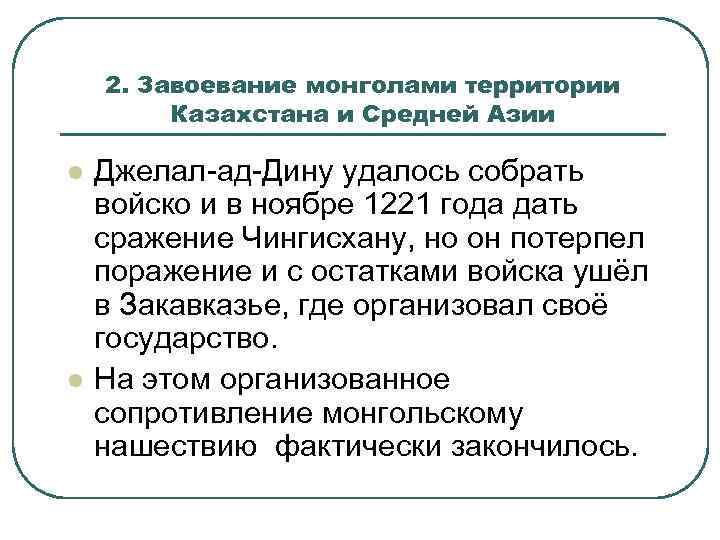 2. Завоевание монголами территории Казахстана и Средней Азии

Джелал-ад-Дину удалось собрать войско и в ноябре 1221 года дать сражение Чингисхану, но он потерпел поражение и с остатками войска ушёл в Закавказье, где организовал своё государство.

На этом организованное сопротивление монгольскому нашествию фактически закончилось.